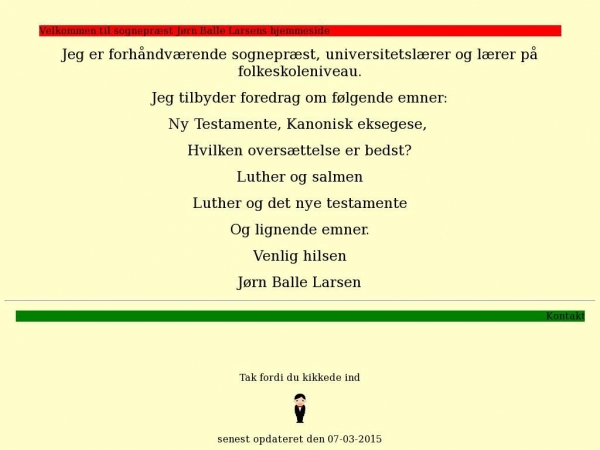 Velkommen til sognepræst Jørn Balle Larsens hjemmeside

Jeg er forhåndværende sognepræst, universitetslærer og lærer på folkeskoleniveau.

Jeg tilbyder foredrag om følgende emner:

Ny Testamente, Kanonisk eksegese,

Hvilken oversættelse er bedst?

Luther og salmen

Luther og det nye testamente

Og lignende emner.

Venlig hilsen

Jørn Balle Larsen

Kontakt

Tak fordi du kikkede ind

senest opdateret den 07-03-2015